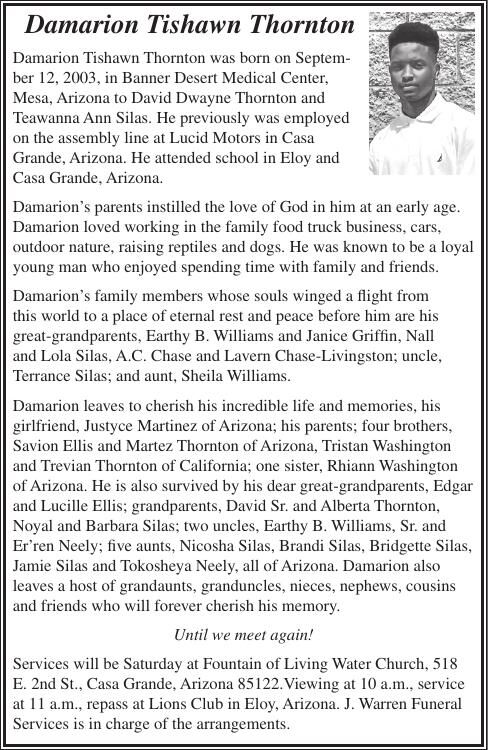 Damarion Tishawn Thornton

Damarion Tishawn Thornton was born on September 12, 2003, in Banner Desert Medical Center, Mesa, Arizona to David Dwayne Thornton and Teawanna Ann Silas. He previously was employed on the assembly line at Lucid Motors in Casa Grande, Arizona. He attended school in Eloy and Casa Grande, Arizona.

Damarion's parents instilled the love of God in him at an early age. Damarion loved working in the family food truck business, cars, outdoor nature, raising reptiles and dogs. He was known to be a loyal young man who enjoyed spending time with family and friends.

Damarion's family members whose souls winged a flight from this world to a place of eternal rest and peace before him are his great-grandparents, Earthy B. Williams and Janice Griffin, Nall and Lola Silas, A.C. Chase and Lavern Chase-Livingston; uncle, Terrance Silas; and aunt, Sheila Williams.

Damarion leaves to cherish his incredible life and memories, his girlfriend, Justyce Martinez of Arizona; his parents; four brothers, Savion Ellis and Martez Thornton of Arizona, Tristan Washington and Trevian Thornton of California; one sister, Rhiann Washington of Arizona. He is also survived by his dear great-grandparents, Edgar and Lucille Ellis; grandparents, David Sr. and Alberta Thornton, Noyal and Barbara Silas; two uncles, Earthy B. Williams, Sr. and Er'ren Neely; five aunts, Nicosha Silas, Brandi Silas, Bridgette Silas, Jamie Silas and Tokosheya Neely, all of Arizona. Damarion also leaves a host of grandaunts, granduncles, nieces, nephews, cousins and friends who will forever cherish his memory.

Until we meet again!

Services will be Saturday at Fountain of Living Water Church, 518 E. 2nd St., Casa Grande, Arizona 85122.Viewing at 10 a.m., service at 11 a.m., repass at Lions Club in Eloy, Arizona. J. Warren Funeral Services is in charge of the arrangements.